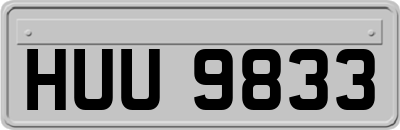 HUU 9833